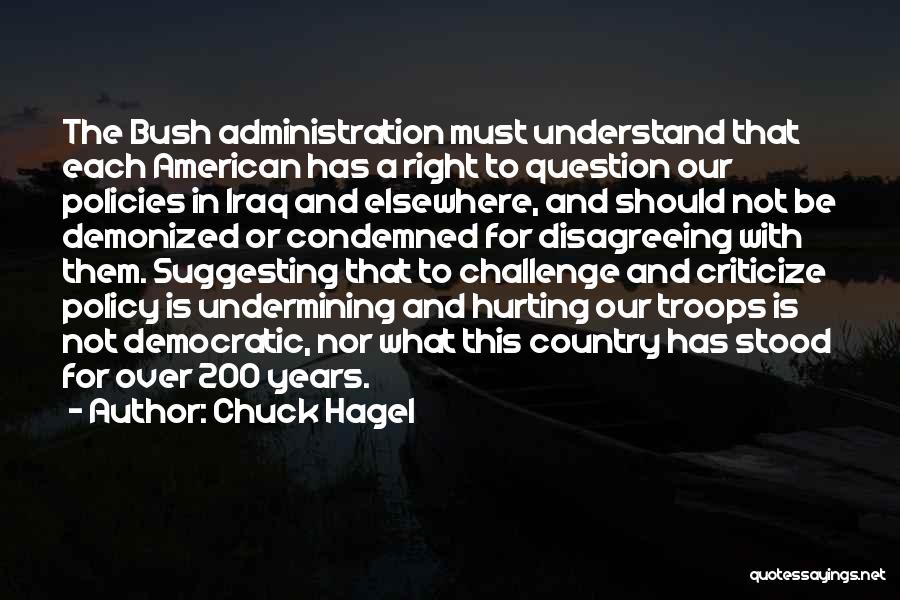 The Bush administration must understand that each American has a right to question our policies in Iraq and elsewhere, and should not be demonized or condemned for disagreeing with them. Suggesting that to challenge and criticize policy is undermining and hurting our troops is not democratic, nor what this country has stood for over 200 years.

- Author: Chuck Hagel

quotessayings.net